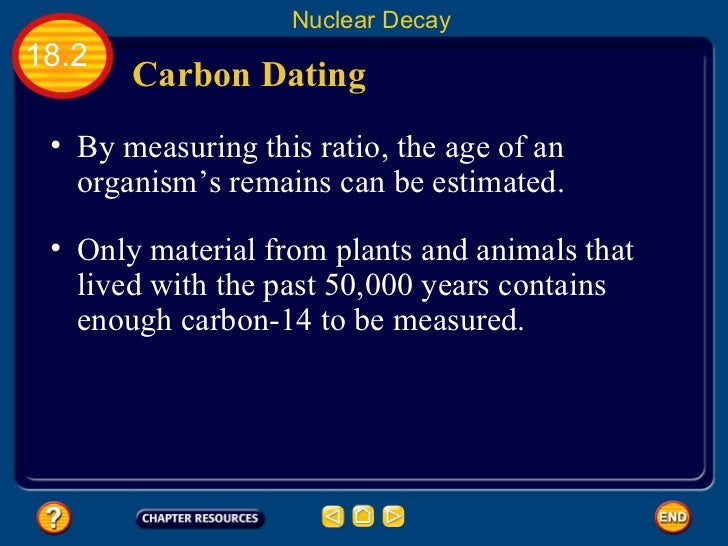 Nuclear Decay

18.2

Carbon Dating

• By measuring this ratio, the age of an organism's remains can be estimated.

• Only material from plants and animals that lived with the past 50,000 years contains enough carbon-14 to be measured.

?

CHAPTER RESOURCES

END